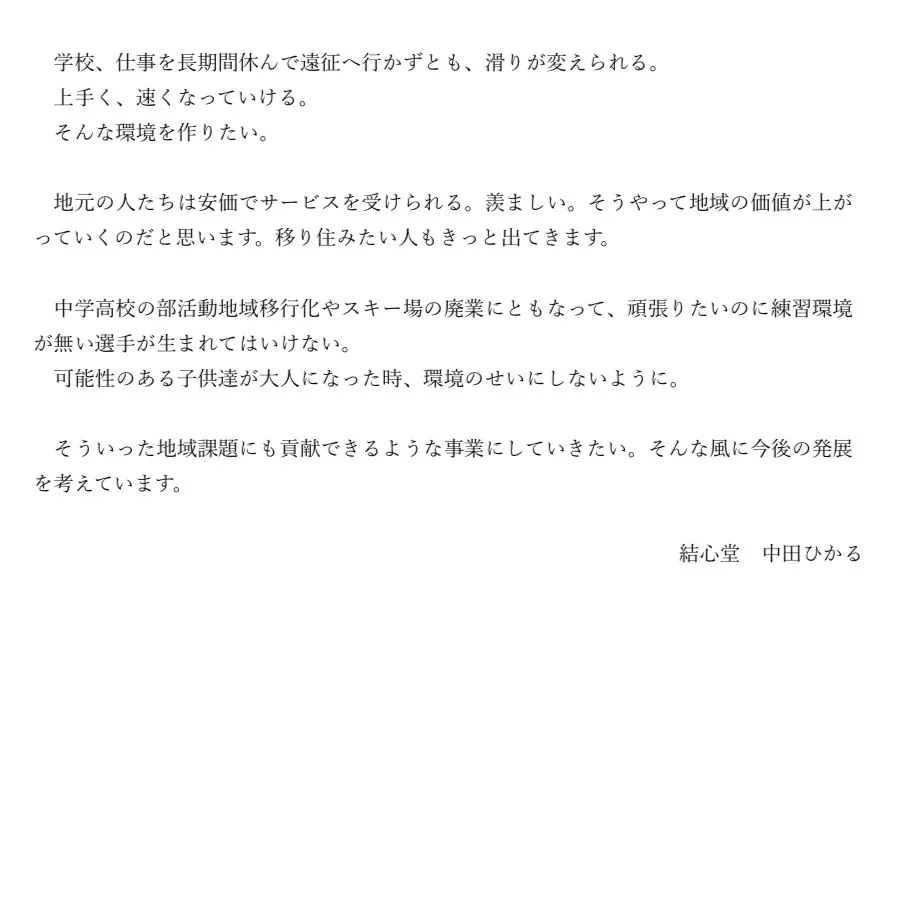 学校、仕事を長期間休んで遠征へ行かずとも、滑りが変えられる。
上手く、速くなっていける。
そんな環境を作りたい。

地元の人たちは安価でサービスを受けられる。羨ましい。そうやって地域の価値が上がっていくのだと思います。移り住みたい人もきっと出てきます。

中学高校の部活動地域移行化やスキー場の廃業にともなって、頑張りたいのに練習環境が無い選手が生まれてはいけない。
可能性のある子供達が大人になった時、環境のせいにしないように。

そういった地域課題にも貢献できるような事業にしていきたい。そんな風に今後の発展を考えています。

結心堂　中田ひかる